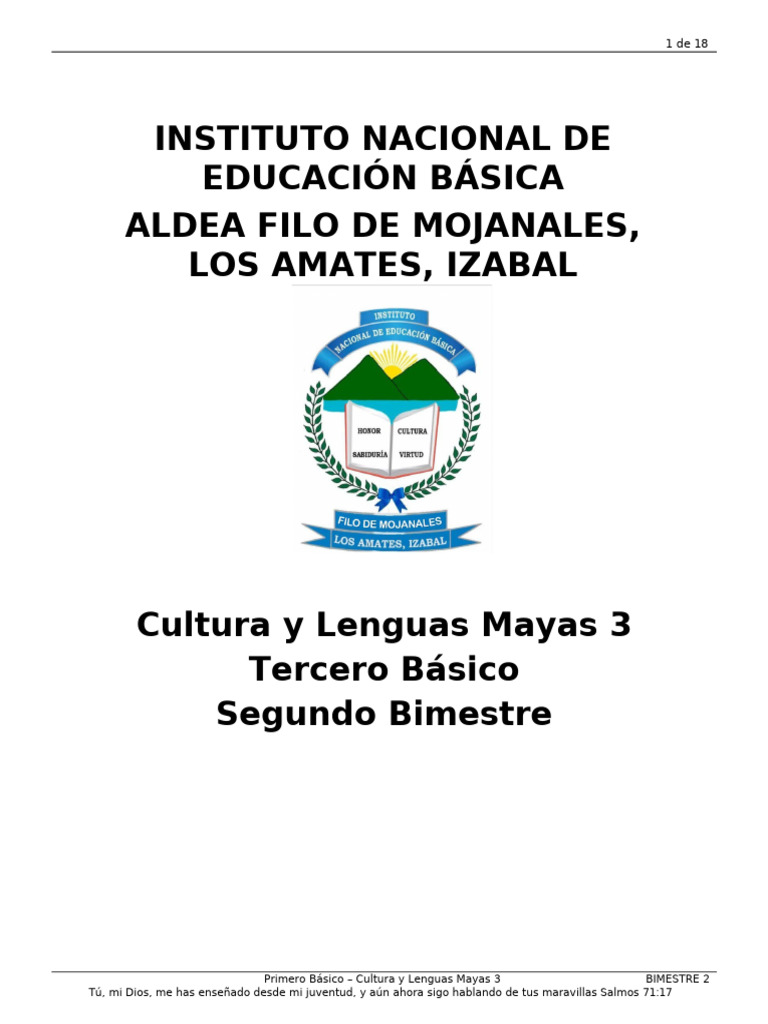 1 de 18

INSTITUTO NACIONAL DE EDUCACIÓN BÁSICA
ALDEA FILO DE MOJANALES, LOS AMATES, IZABAL

INSTITUTO
NACIONAL DE EDUCACIÓN BÁSICA
HONOR CULTURA
SABIDURÍA VIRTUD
FILO DE MOJANALES
LOS AMATES, IZABAL

Cultura y Lenguas Mayas 3
Tercero Básico
Segundo Bimestre

Primero Básico – Cultura y Lenguas Mayas 3 BIMESTRE 2
Tú, mi Dios, me has enseñado desde mi juventud, y aún ahora sigo hablando de tus maravillas Salmos 71:17